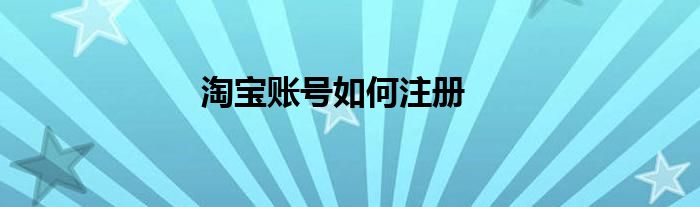 淘宝账号如何注册